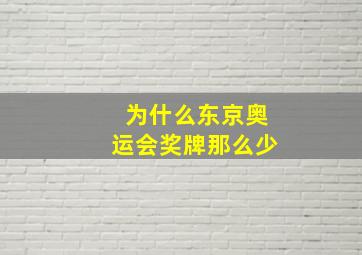 为什么东京奥运会奖牌那么少